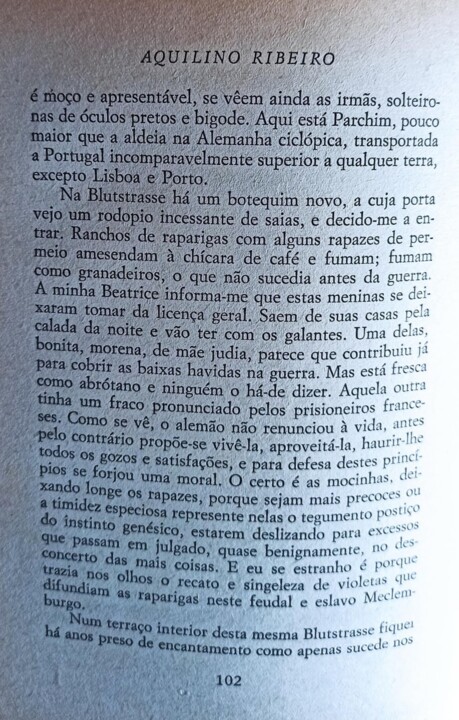 AQUILINO RIBEIRO

é moço e apresentável, se vêem ainda as irmãs, solteironas de óculos pretos e bigode. Aqui está Parchim, pouco maior que a aldeia na Alemanha ciclópica, transportada a Portugal incomparavelmente superior a qualquer terra, excepto Lisboa e Porto.

Na Blutstrasse há um botequim novo, a cuja porta vejo um rodopio incessante de saias, e decido-me a entrar. Ranchos de raparigas com alguns rapazes de permeio amesendam à chícara de café e fumam; fumam como granadeiros, o que não sucedia antes da guerra. A minha Beatrice informa-me que estas meninas se deixaram tomar da licença geral. Saem de suas casas pela calada da noite e vão ter com os galantes. Uma delas, bonita, morena, de mãe judia, parece que contribuiu já para cobrir as baixas havidas na guerra. Mas está fresca como abrótano e ninguém o há-de dizer. Aquela outra tinha um fraco pronunciado pelos prisioneiros franceses. Como se vê, o alemão não renunciou à vida, antes pelo contrário propõe-se vivê-la, aproveitá-la, haurir-lhe todos os gozos e satisfações, e para defesa destes princípios se forjou uma moral. O certo é as mocinhas, deixando longe os rapazes, porque sejam mais precoces ou a timidez especiosa represente nelas o tegumento postiço do instinto genésico, estarem deslizando para excessos que passam em julgado, quase benignamente, no desconcerto das mais coisas. E eu se estranho é porque trazia nos olhos o recato e singeleza de violetas que difundiam as raparigas neste feudal e eslavo Meclemburgo.

Num terraço interior desta mesma Blutstrasse fiquei há anos preso de encantamento como apenas sucede nos

102